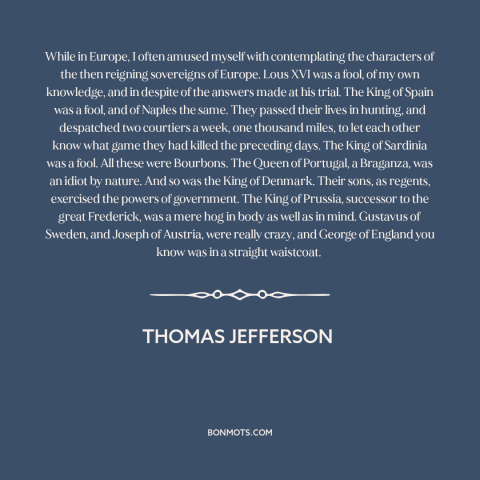 While in Europe, I often amused myself with contemplating the characters of the then reigning sovereigns of Europe. Lous XVI was a fool, of my own knowledge, and in despite of the answers made at his trial. The King of Spain was a fool, and of Naples the same. They passed their lives in hunting, and despatched two courtiers a week, one thousand miles, to let each other know what game they had killed the preceding days. The King of Sardinia was a fool. All these were Bourbons. The Queen of Portugal, a Braganza, was an idiot by nature. And so was the King of Denmark. Their sons, as regents, exercised the powers of government. The King of Prussia, successor to the great Frederick, was a mere hog in body as well as in mind. Gustavus of Sweden, and Joseph of Austria, were really crazy, and George of England you know was in a straight waistcoat.

THOMAS JEFFERSON

BONMOTS.COM